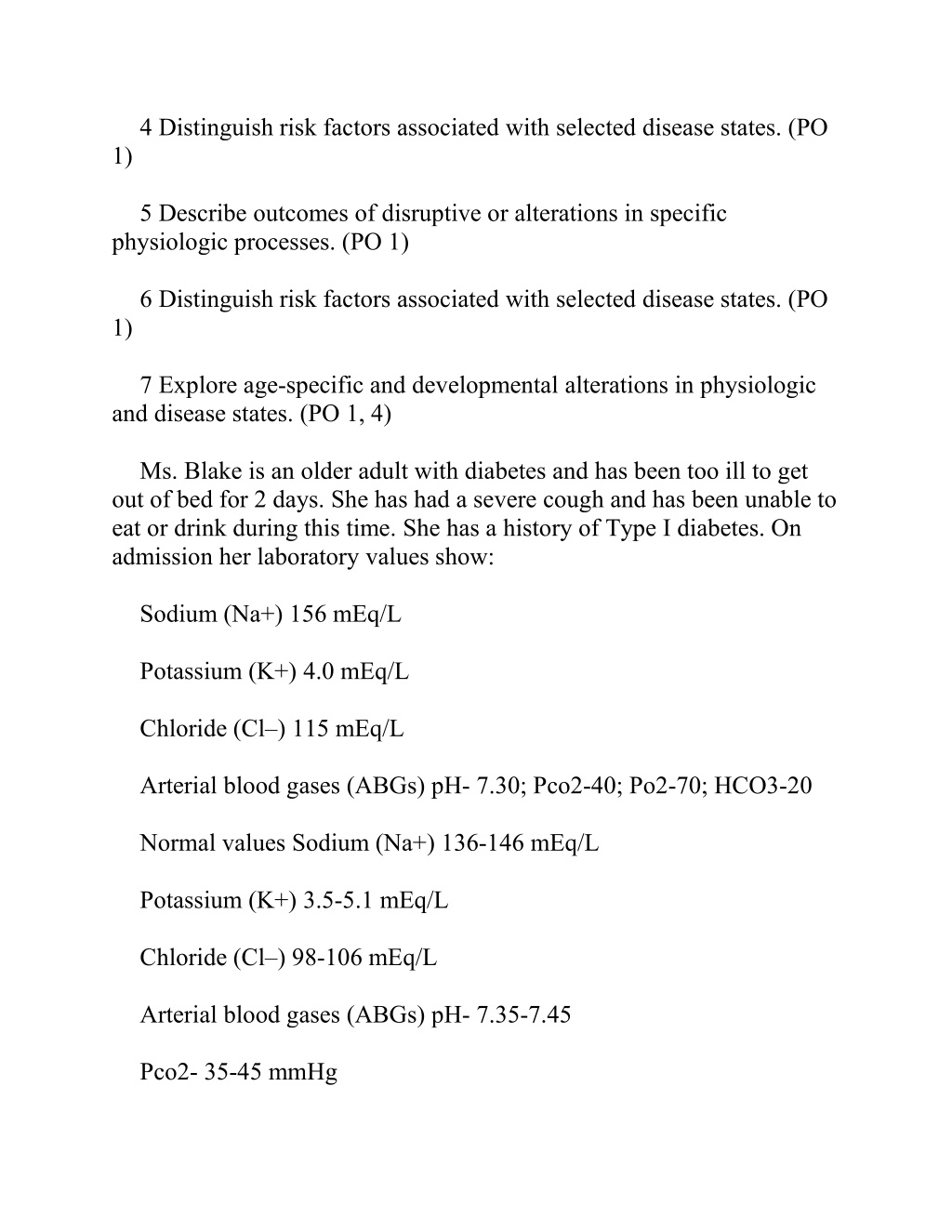 4 Distinguish risk factors associated with selected disease states. (PO 1)

5 Describe outcomes of disruptive or alterations in specific physiologic processes. (PO 1)

6 Distinguish risk factors associated with selected disease states. (PO 1)

7 Explore age-specific and developmental alterations in physiologic and disease states. (PO 1, 4)

Ms. Blake is an older adult with diabetes and has been too ill to get out of bed for 2 days. She has had a severe cough and has been unable to eat or drink during this time. She has a history of Type I diabetes. On admission her laboratory values show:

Sodium (Na+) 156 mEq/L

Potassium (K+) 4.0 mEq/L

Chloride (Cl–) 115 mEq/L

Arterial blood gases (ABGs) pH- 7.30; Pco2-40; Po2-70; HCO3-20

Normal values Sodium (Na+) 136-146 mEq/L

Potassium (K+) 3.5-5.1 mEq/L

Chloride (Cl–) 98-106 mEq/L

Arterial blood gases (ABGs) pH- 7.35-7.45

Pco2- 35-45 mmHg